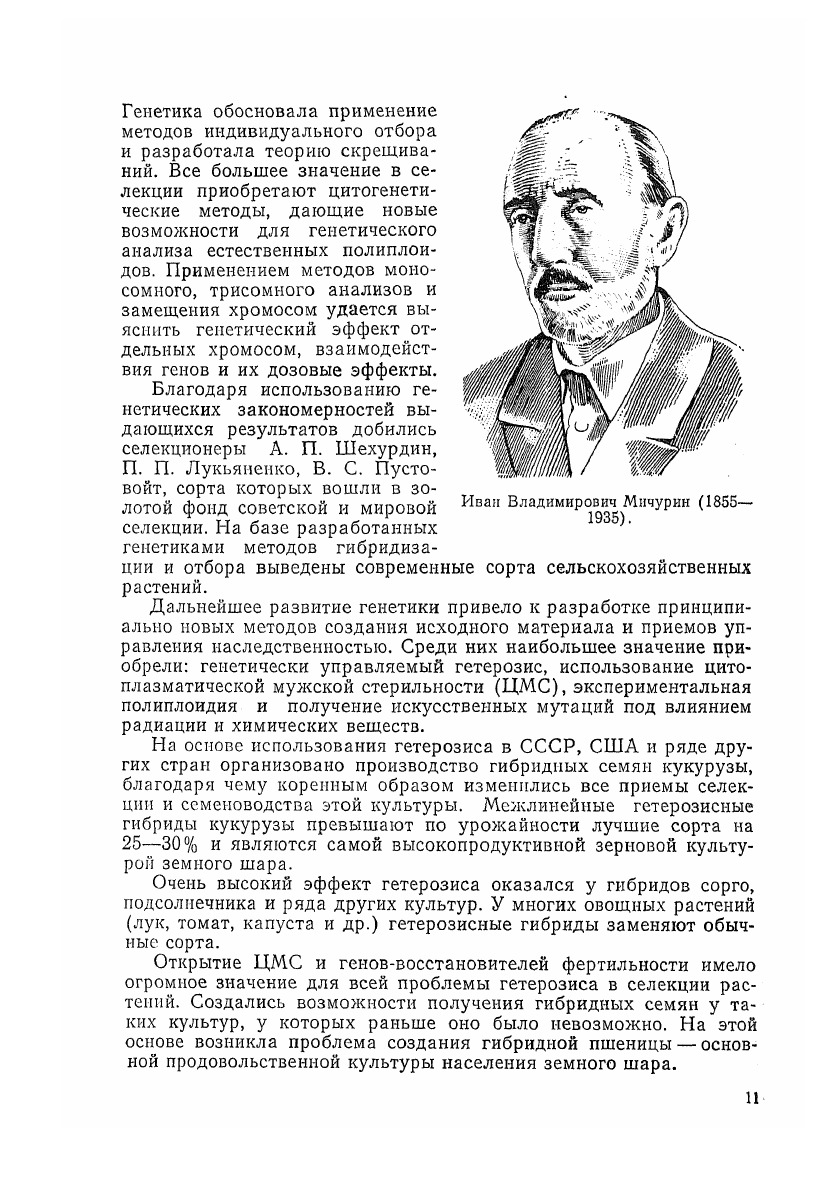 Генетика обосновала применение методов индивидуального отбора и разработала теорию скрещиваний. Все большее значение в селекции приобретают цитогенетические методы, дающие новые возможности для генетического анализа естественных полиплоидов. Применением методов моносомного, трисомного анализов и замещения хромосом удается выяснить генетический эффект отдельных хромосом, взаимодействия генов и их дозовые эффекты.

Благодаря использованию генетических закономерностей выдающихся результатов добились селекционеры А. П. Шехурдин, П. П. Лукьяненко, В. С. Пустовойт, сорта которых вошли в золотой фонд советской и мировой селекции. На базе разработанных генетиками методов гибридизации и отбора выведены современные сорта сельскохозяйственных растений.

Иван Владимирович Мичурин (1855—1935).

Дальнейшее развитие генетики привело к разработке принципиально новых методов создания исходного материала и приемов управления наследственностью. Среди них наибольшее значение приобрели: генетически управляемый гетерозис, использование цитоплазматической мужской стерильности (ЦМС), экспериментальная полиплоидия и получение искусственных мутаций под влиянием радиации и химических веществ.

На основе использования гетерозиса в СССР, США и ряде других стран организовано производство гибридных семян кукурузы, благодаря чему коренным образом изменились все приемы селекции и семеноводства этой культуры. Межлинейные гетерозисные гибриды кукурузы превышают по урожайности лучшие сорта на 25—30% и являются самой высокопродуктивной зерновой культурой земного шара.

Очень высокий эффект гетерозиса оказался у гибридов сорго, подсолнечника и ряда других культур. У многих овощных растений (лук, томат, капуста и др.) гетерозисные гибриды заменяют обычные сорта.

Открытие ЦМС и генов-восстановителей фертильности имело огромное значение для всей проблемы гетерозиса в селекции растений. Создались возможности получения гибридных семян у таких культур, у которых раньше оно было невозможно. На этой основе возникла проблема создания гибридной пшеницы — основной продовольственной культуры населения земного шара.

11